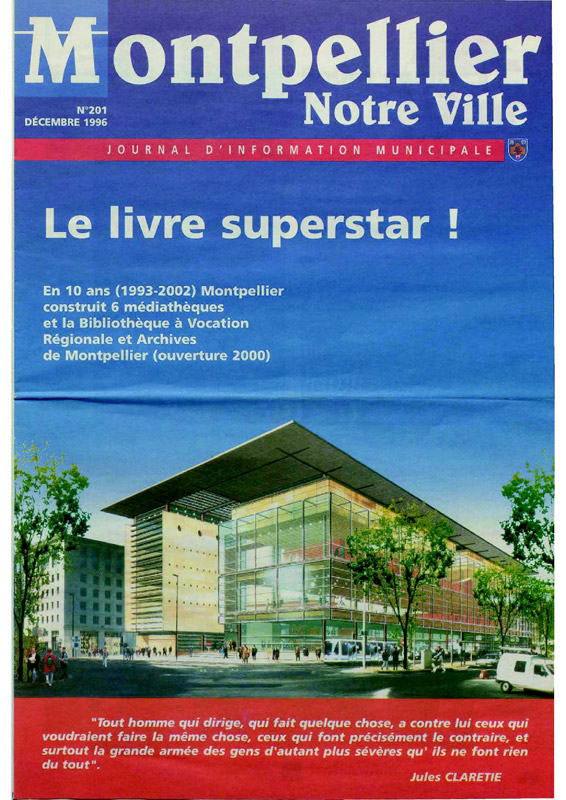 Montpellier
Notre Ville

N°201
DÉCEMBRE 1996

JOURNAL D'INFORMATION MUNICIPALE

Le livre superstar !

En 10 ans (1993-2002) Montpellier construit 6 médiathèques et la Bibliothèque à Vocation Régionale et Archives de Montpellier (ouverture 2000)

"Tout homme qui dirige, qui fait quelque chose, a contre lui ceux qui voudraient faire la même chose, ceux qui font précisément le contraire, et surtout la grande armée des gens d'autant plus sévères qu' ils ne font rien du tout".

Jules CLARETIE